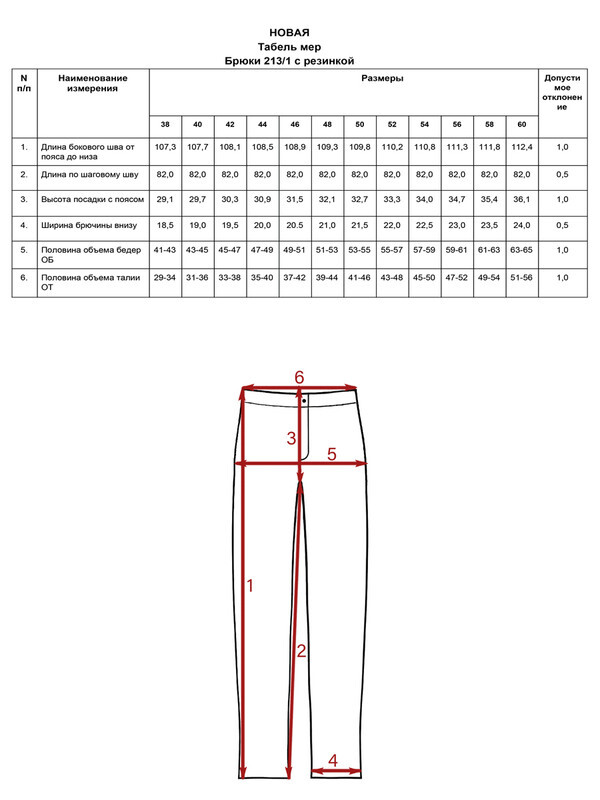 НОВАЯ
Табель мер
Брюки 213/1 с резинкой

| N п/п | Наименование измерения | Размеры | | | | | | | | | | | | Допустимое отклонение |
|---|---|---|---|---|---|---|---|---|---|---|---|---|---|---|
| | | 38 | 40 | 42 | 44 | 46 | 48 | 50 | 52 | 54 | 56 | 58 | 60 | |
| 1. | Длина бокового шва от пояса до низа | 107,3 | 107,7 | 108,1 | 108,5 | 108,9 | 109,3 | 109,8 | 110,2 | 110,8 | 111,3 | 111,8 | 112,4 | 1,0 |
| 2. | Длина по шаговому шву | 82,0 | 82,0 | 82,0 | 82,0 | 82,0 | 82,0 | 82,0 | 82,0 | 82,0 | 82,0 | 82,0 | 82,0 | 0,5 |
| 3. | Высота посадки с поясом | 29,1 | 29,7 | 30,3 | 30,9 | 31,5 | 32,1 | 32,7 | 33,3 | 34,0 | 34,7 | 35,4 | 36,1 | 1,0 |
| 4. | Ширина брючины внизу | 18,5 | 19,0 | 19,5 | 20,0 | 20.5 | 21,0 | 21,5 | 22,0 | 22,5 | 23,0 | 23,5 | 24,0 | 0,5 |
| 5. | Половина объема бедер ОБ | 41-43 | 43-45 | 45-47 | 47-49 | 49-51 | 51-53 | 53-55 | 55-57 | 57-59 | 59-61 | 61-63 | 63-65 | 1,0 |
| 6. | Половина объема талии ОТ | 29-34 | 31-36 | 33-38 | 35-40 | 37-42 | 39-44 | 41-46 | 43-48 | 45-50 | 47-52 | 49-54 | 51-56 | 1,0 |

6
3
5
1
2
4